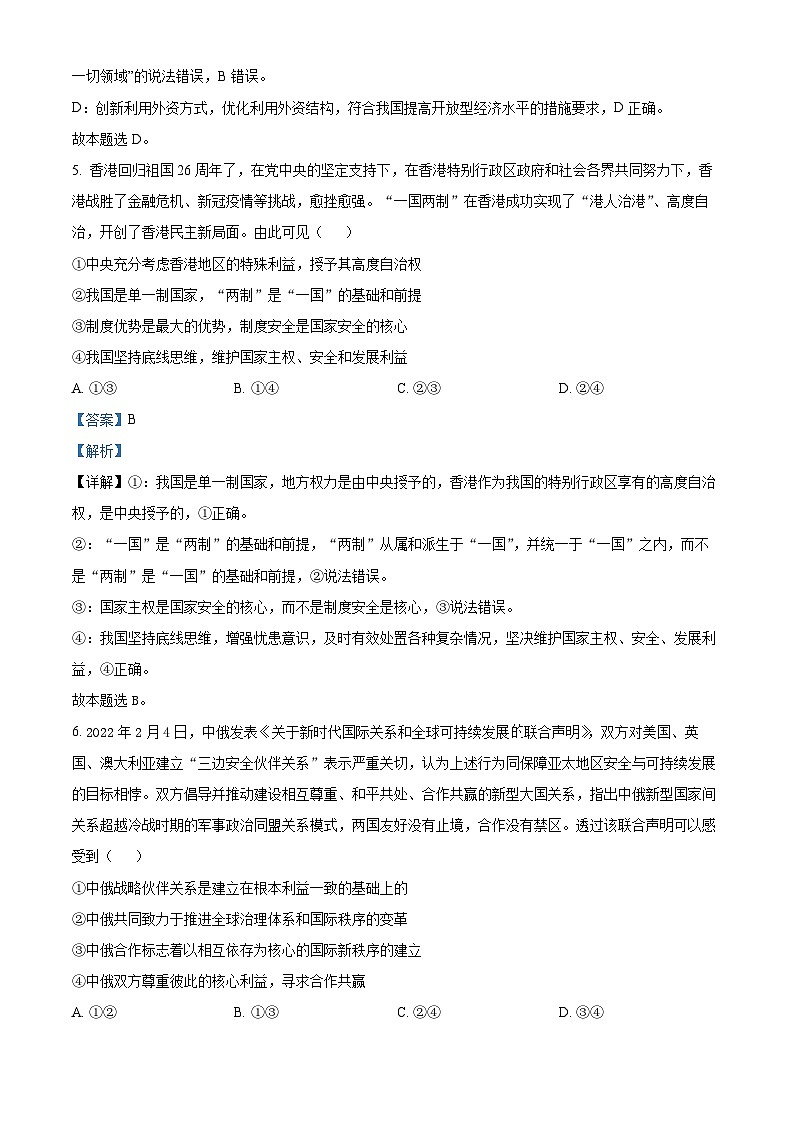 一切领域”的说法错误，B 错误。

D：创新利用外资方式，优化利用外资结构，符合我国提高开放型经济水平的措施要求，D 正确。

故本题选 D。

5. 香港回归祖国 26 周年了，在党中央的坚定支持下，在香港特别行政区政府和社会各界共同努力下，香港战胜了金融危机、新冠疫情等挑战，愈挫愈强。“一国两制”在香港成功实现了“港人治港”、高度自治，开创了香港民主新局面。由此可见（　）

①中央充分考虑香港地区的特殊利益，授予其高度自治权

②我国是单一制国家，“两制”是“一国”的基础和前提

③制度优势是最大的优势，制度安全是国家安全的核心

④我国坚持底线思维，维护国家主权、安全和发展利益

A. ①③　　B. ①④　　C. ②③　　D. ②④

【答案】B

【解析】

【详解】①：我国是单一制国家，地方权力是由中央授予的，香港作为我国的特别行政区享有的高度自治权，是中央授予的，①正确。

②：“一国”是“两制”的基础和前提，“两制”从属和派生于“一国”，并统一于“一国”之内，而不是“两制”是“一国”的基础和前提，②说法错误。

③：国家主权是国家安全的核心，而不是制度安全是核心，③说法错误。

④：我国坚持底线思维，增强忧患意识，及时有效处置各种复杂情况，坚决维护国家主权、安全、发展利益，④正确。

故本题选 B。

6. 2022 年 2 月 4 日，中俄发表《关于新时代国际关系和全球可持续发展的联合声明》，双方对美国、英国、澳大利亚建立“三边安全伙伴关系”表示严重关切，认为上述行为同保障亚太地区安全与可持续发展的目标相悖。双方倡导并推动建设相互尊重、和平共处、合作共赢的新型大国关系，指出中俄新型国家间关系超越冷战时期的军事政治同盟关系模式，两国友好没有止境，合作没有禁区。透过该联合声明可以感受到（　）

①中俄战略伙伴关系是建立在根本利益一致的基础上的

②中俄共同致力于推进全球治理体系和国际秩序的变革

③中俄合作标志着以相互依存为核心的国际新秩序的建立

④中俄双方尊重彼此的核心利益，寻求合作共赢

A. ①②　　B. ①③　　C. ②④　　D. ③④